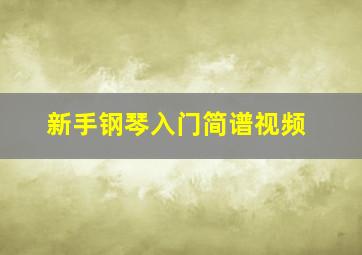 新手钢琴入门简谱视频